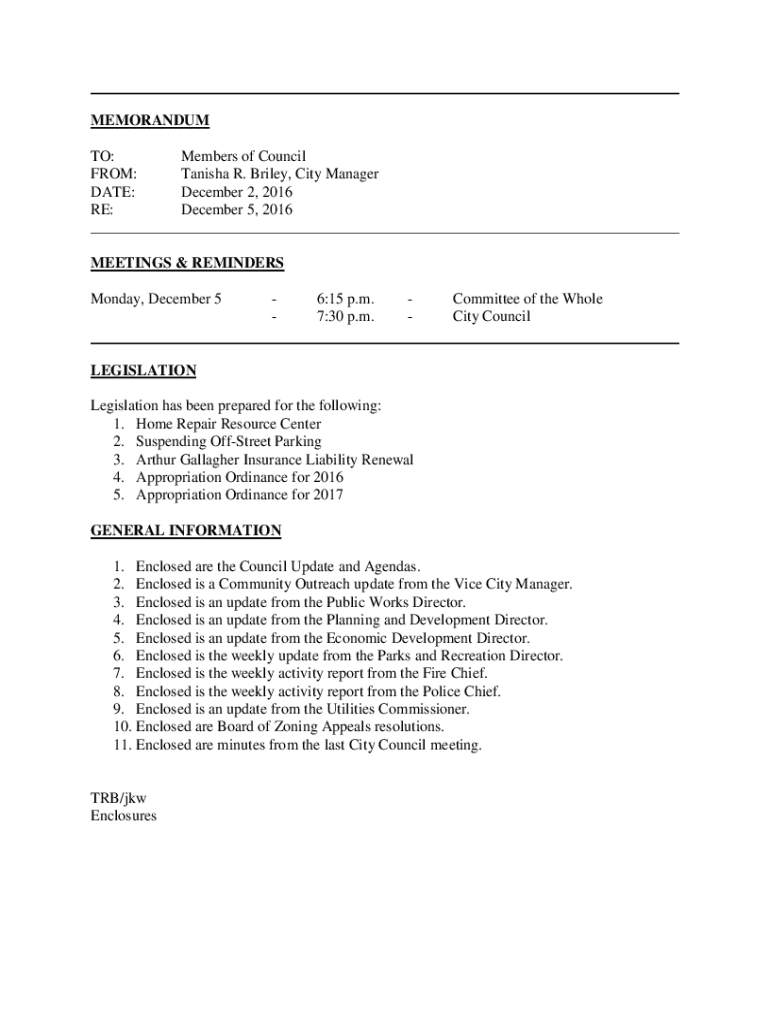 MEMORANDUM

TO: Members of Council
FROM: Tanisha R. Briley, City Manager
DATE: December 2, 2016
RE: December 5, 2016

MEETINGS & REMINDERS

Monday, December 5 - 6:15 p.m. - Committee of the Whole
- 7:30 p.m. - City Council

LEGISLATION

Legislation has been prepared for the following:
1. Home Repair Resource Center
2. Suspending Off-Street Parking
3. Arthur Gallagher Insurance Liability Renewal
4. Appropriation Ordinance for 2016
5. Appropriation Ordinance for 2017

GENERAL INFORMATION

1. Enclosed are the Council Update and Agendas.
2. Enclosed is a Community Outreach update from the Vice City Manager.
3. Enclosed is an update from the Public Works Director.
4. Enclosed is an update from the Planning and Development Director.
5. Enclosed is an update from the Economic Development Director.
6. Enclosed is the weekly update from the Parks and Recreation Director.
7. Enclosed is the weekly activity report from the Fire Chief.
8. Enclosed is the weekly activity report from the Police Chief.
9. Enclosed is an update from the Utilities Commissioner.
10. Enclosed are Board of Zoning Appeals resolutions.
11. Enclosed are minutes from the last City Council meeting.

TRB/jkw
Enclosures